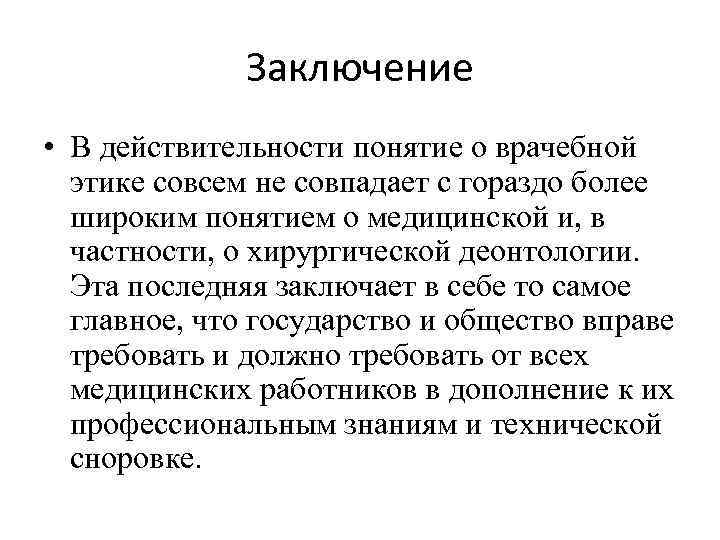 Заключение

• В действительности понятие о врачебной этике совсем не совпадает с гораздо более широким понятием о медицинской и, в частности, о хирургической деонтологии. Эта последняя заключает в себе то самое главное, что государство и общество вправе требовать и должно требовать от всех медицинских работников в дополнение к их профессиональным знаниям и технической сноровке.